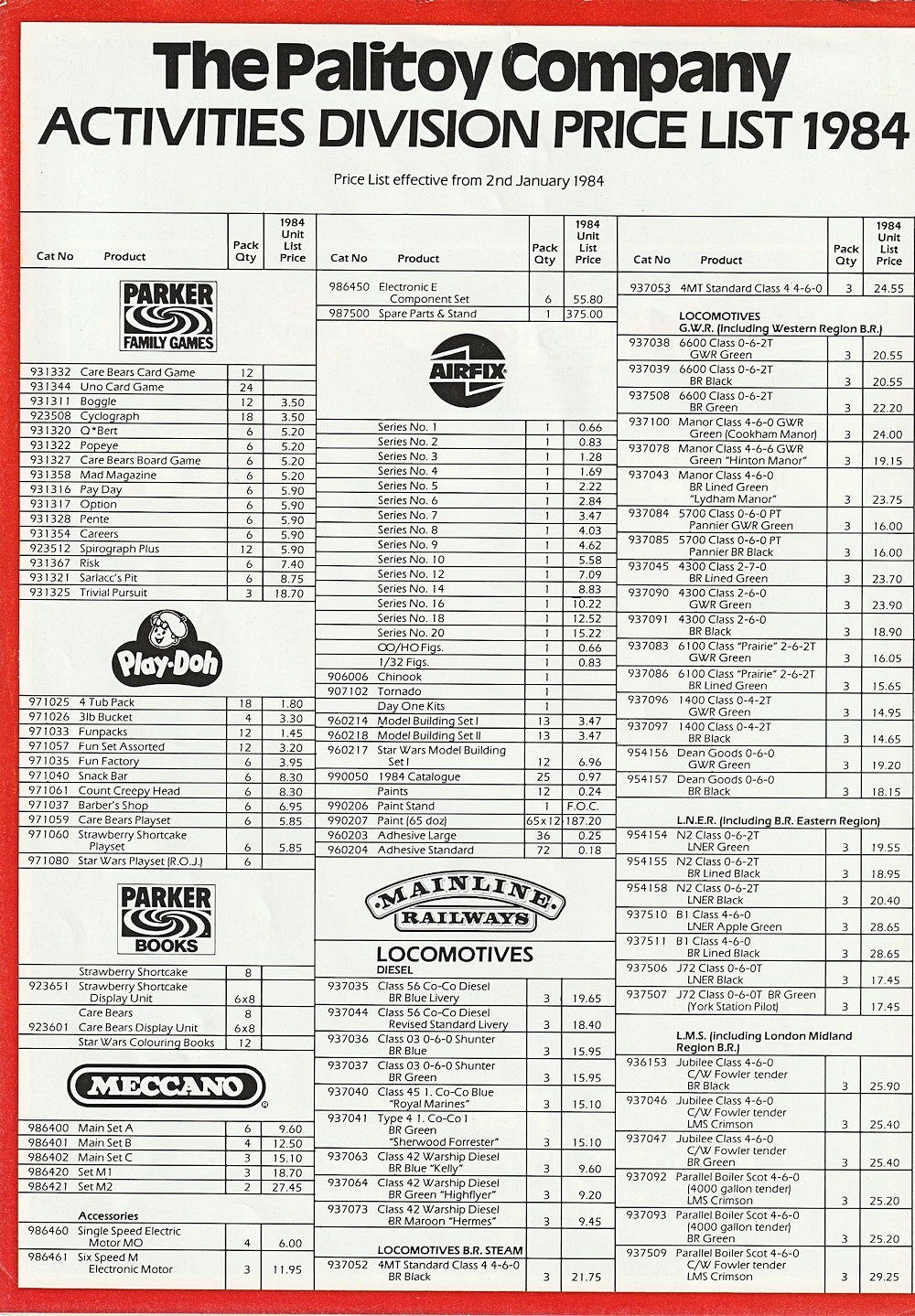 The Palitoy Company
ACTIVITIES DIVISION PRICE LIST 1984

Price List effective from 2nd January 1984

| Cat No | Product | Pack Qty | 1984 Unit List Price |
|---|---|---|---|
| | PARKER FAMILY GAMES | | |
| 931332 | Care Bears Card Game | 12 | |
| 931344 | Uno Card Game | 24 | |
| 931311 | Boggle | 12 | 3.50 |
| 923508 | Cyclograph | 18 | 3.50 |
| 931320 | Q*Bert | 6 | 5.20 |
| 931322 | Popeye | 6 | 5.20 |
| 931327 | Care Bears Board Game | 6 | 5.20 |
| 931358 | Mad Magazine | 6 | 5.20 |
| 931316 | Pay Day | 6 | 5.90 |
| 931317 | Option | 6 | 5.90 |
| 931328 | Pente | 6 | 5.90 |
| 931354 | Careers | 6 | 5.90 |
| 923512 | Spirograph Plus | 12 | 5.90 |
| 931367 | Risk | 6 | 7.40 |
| 931321 | Sarlacc's Pit | 6 | 8.75 |
| 931325 | Trivial Pursuit | 3 | 18.70 |
| | Play-Doh | | |
| 971025 | 4 Tub Pack | 18 | 1.80 |
| 971026 | 3lb Bucket | 4 | 3.30 |
| 971033 | Funpacks | 12 | 1.45 |
| 971057 | Fun Set Assorted | 12 | 3.20 |
| 971035 | Fun Factory | 6 | 3.95 |
| 971040 | Snack Bar | 6 | 8.30 |
| 971061 | Count Creepy Head | 6 | 8.30 |
| 971037 | Barber's Shop | 6 | 6.95 |
| 971059 | Care Bears Playset | 6 | 5.85 |
| 971060 | Strawberry Shortcake Playset | 6 | 5.85 |
| 971080 | Star Wars Playset (R.O.J.) | 6 | |
| | PARKER BOOKS | | |
| | Strawberry Shortcake | 8 | |
| 923651 | Strawberry Shortcake Display Unit | 6x8 | |
| | Care Bears | 8 | |
| 923601 | Care Bears Display Unit | 6x8 | |
| | Star Wars Colouring Books | 12 | |
| | MECCANO | | |
| 986400 | Main Set A | 6 | 9.60 |
| 986401 | Main Set B | 4 | 12.50 |
| 986402 | Main Set C | 3 | 15.10 |
| 986420 | Set M1 | 3 | 18.70 |
| 986421 | Set M2 | 2 | 27.45 |
| | Accessories | | |
| 986460 | Single Speed Electric Motor MO | 4 | 6.00 |
| 986461 | Six Speed M Electronic Motor | 3 | 11.95 |

| Cat No | Product | Pack Qty | 1984 Unit List Price |
|---|---|---|---|
| 986450 | Electronic E Component Set | 6 | 55.80 |
| 987500 | Spare Parts & Stand | 1 | 375.00 |
| | AIRFIX | | |
| | Series No. 1 | 1 | 0.66 |
| | Series No. 2 | 1 | 0.83 |
| | Series No. 3 | 1 | 1.28 |
| | Series No. 4 | 1 | 1.69 |
| | Series No. 5 | 1 | 2.22 |
| | Series No. 6 | 1 | 2.84 |
| | Series No. 7 | 1 | 3.47 |
| | Series No. 8 | 1 | 4.03 |
| | Series No. 9 | 1 | 4.62 |
| | Series No. 10 | 1 | 5.58 |
| | Series No. 12 | 1 | 7.09 |
| | Series No. 14 | 1 | 8.83 |
| | Series No. 16 | 1 | 10.22 |
| | Series No. 18 | 1 | 12.52 |
| | Series No. 20 | 1 | 15.22 |
| | OO/HO Figs. | 1 | 0.66 |
| | 1/32 Figs. | 1 | 0.83 |
| 906006 | Chinook | 1 | |
| 907102 | Tornado | 1 | |
| | Day One Kits | 1 | |
| 960214 | Model Building Set I | 13 | 3.47 |
| 960218 | Model Building Set II | 13 | 3.47 |
| 960217 | Star Wars Model Building Set I | 12 | 6.96 |
| 990050 | 1984 Catalogue | 25 | 0.97 |
| | Paints | 12 | 0.24 |
| 990206 | Paint Stand | 1 | F.O.C. |
| 990207 | Paint (65 doz) | 65x12 | 187.20 |
| 960203 | Adhesive Large | 36 | 0.25 |
| 960204 | Adhesive Standard | 72 | 0.18 |
| | MAINLINE RAILWAYS | | |
| | LOCOMOTIVES DIESEL | | |
| 937035 | Class 56 Co-Co Diesel BR Blue Livery | 3 | 19.65 |
| 937044 | Class 56 Co-Co Diesel Revised Standard Livery | 3 | 18.40 |
| 937036 | Class 03 0-6-0 Shunter BR Blue | 3 | 15.95 |
| 937037 | Class 03 0-6-0 Shunter BR Green | 3 | 15.95 |
| 937040 | Class 45 1. Co-Co Blue "Royal Marines" | 3 | 15.10 |
| 937041 | Type 4 1. Co-Co 1 BR Green "Sherwood Forrester" | 3 | 15.10 |
| 937063 | Class 42 Warship Diesel BR Blue "Kelly" | 3 | 9.60 |
| 937064 | Class 42 Warship Diesel BR Green "Highflyer" | 3 | 9.20 |
| 937073 | Class 42 Warship Diesel BR Maroon "Hermes" | 3 | 9.45 |
| | LOCOMOTIVES B.R. STEAM | | |
| 937052 | 4MT Standard Class 4 4-6-0 BR Black | 3 | 21.75 |

| Cat No | Product | Pack Qty | 1984 Unit List Price |
|---|---|---|---|
| 937053 | 4MT Standard Class 4 4-6-0 | 3 | 24.55 |
| | LOCOMOTIVES G.W.R. (Including Western Region B.R.) | | |
| 937038 | 6600 Class 0-6-2T GWR Green | 3 | 20.55 |
| 937039 | 6600 Class 0-6-2T BR Black | 3 | 20.55 |
| 937508 | 6600 Class 0-6-2T BR Green | 3 | 22.20 |
| 937100 | Manor Class 4-6-0 GWR Green (Cookham Manor) | 3 | 24.00 |
| 937078 | Manor Class 4-6-6 GWR Green "Hinton Manor" | 3 | 19.15 |
| 937043 | Manor Class 4-6-0 BR Lined Green "Lydham Manor" | 3 | 23.75 |
| 937084 | 5700 Class 0-6-0 PT Pannier GWR Green | 3 | 16.00 |
| 937085 | 5700 Class 0-6-0 PT Pannier BR Black | 3 | 16.00 |
| 937045 | 4300 Class 2-7-0 BR Lined Green | 3 | 23.70 |
| 937090 | 4300 Class 2-6-0 GWR Green | 3 | 23.90 |
| 937091 | 4300 Class 2-6-0 BR Black | 3 | 18.90 |
| 937083 | 6100 Class "Prairie" 2-6-2T GWR Green | 3 | 16.05 |
| 937086 | 6100 Class "Prairie" 2-6-2T BR Lined Green | 3 | 15.65 |
| 937096 | 1400 Class 0-4-2T GWR Green | 3 | 14.95 |
| 937097 | 1400 Class 0-4-2T BR Black | 3 | 14.65 |
| 954156 | Dean Goods 0-6-0 GWR Green | 3 | 19.20 |
| 954157 | Dean Goods 0-6-0 BR Black | 3 | 18.15 |
| | L.N.E.R. (Including B.R. Eastern Region) | | |
| 954154 | N2 Class 0-6-2T LNER Green | 3 | 19.55 |
| 954155 | N2 Class 0-6-2T BR Lined Black | 3 | 18.95 |
| 954158 | N2 Class 0-6-2T LNER Black | 3 | 20.40 |
| 937510 | B1 Class 4-6-0 LNER Apple Green | 3 | 28.65 |
| 937511 | B1 Class 4-6-0 BR Lined Black | 3 | 28.65 |
| 937506 | J72 Class 0-6-0T LNER Black | 3 | 17.45 |
| 937507 | J72 Class 0-6-0T BR Green (York Station Pilot) | 3 | 17.45 |
| | L.M.S. (including London Midland Region B.R.) | | |
| 936153 | Jubilee Class 4-6-0 C/W Fowler tender BR Black | 3 | 25.90 |
| 937046 | Jubilee Class 4-6-0 C/W Fowler tender LMS Crimson | 3 | 25.40 |
| 937047 | Jubilee Class 4-6-0 C/W Fowler tender BR Green | 3 | 25.40 |
| 937092 | Parallel Boiler Scot 4-6-0 (4000 gallon tender) LMS Crimson | 3 | 25.20 |
| 937093 | Parallel Boiler Scot 4-6-0 (4000 gallon tender) BR Green | 3 | 25.20 |
| 937509 | Parallel Boiler Scot 4-6-0 C/W Fowler tender LMS Crimson | 3 | 29.25 |